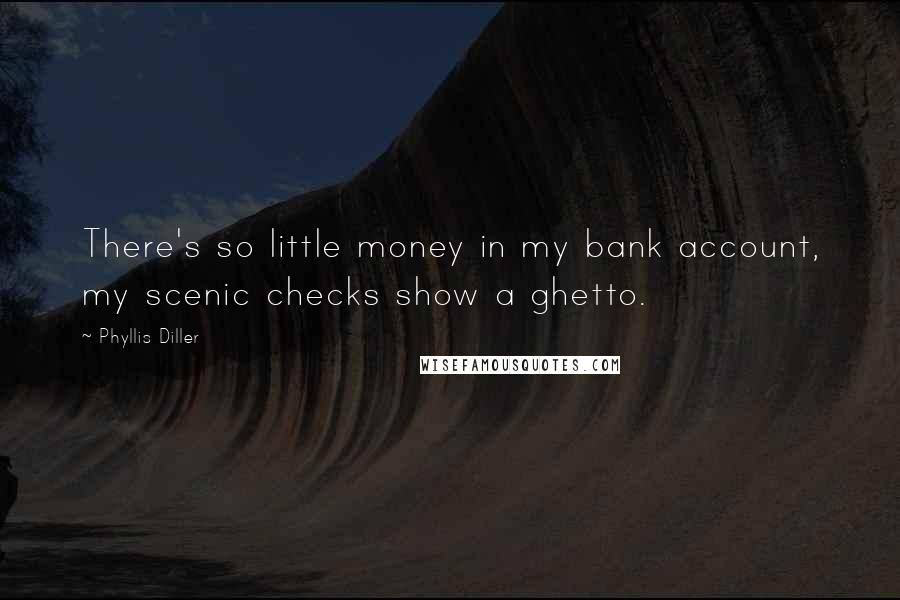 There's so little money in my bank account, my scenic checks show a ghetto.

~ Phyllis Diller

WISEFAMOUSQUOTES.COM